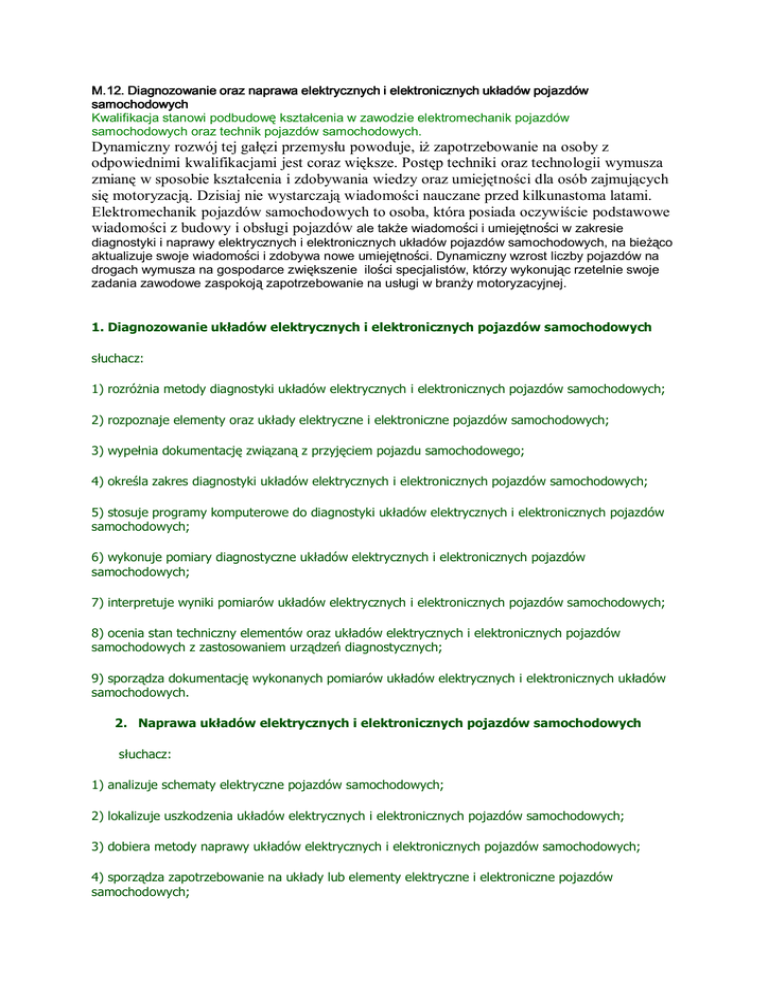 M.12. Diagnozowanie oraz naprawa elektrycznych i elektronicznych układów pojazdów samochodowych
Kwalifikacja stanowi podbudowę kształcenia w zawodzie elektromechanik pojazdów samochodowych oraz technik pojazdów samochodowych.
Dynamiczny rozwój tej gałęzi przemysłu powoduje, iż zapotrzebowanie na osoby z odpowiednimi kwalifikacjami jest coraz większe. Postęp techniki oraz technologii wymusza zmianę w sposobie kształcenia i zdobywania wiedzy oraz umiejętności dla osób zajmujących się motoryzacją. Dzisiaj nie wystarczają wiadomości nauczane przed kilkunastoma latami. Elektromechanik pojazdów samochodowych to osoba, która posiada oczywiście podstawowe wiadomości z budowy i obsługi pojazdów ale także wiadomości i umiejętności w zakresie diagnostyki i naprawy elektrycznych i elektronicznych układów pojazdów samochodowych, na bieżąco aktualizuje swoje wiadomości i zdobywa nowe umiejętności. Dynamiczny wzrost liczby pojazdów na drogach wymusza na gospodarce zwiększenie ilości specjalistów, którzy wykonując rzetelnie swoje zadania zawodowe zaspokoją zapotrzebowanie na usługi w branży motoryzacyjnej.

1. Diagnozowanie układów elektrycznych i elektronicznych pojazdów samochodowych

słuchacz:

1) rozróżnia metody diagnostyki układów elektrycznych i elektronicznych pojazdów samochodowych;

2) rozpoznaje elementy oraz układy elektryczne i elektroniczne pojazdów samochodowych;

3) wypełnia dokumentację związaną z przyjęciem pojazdu samochodowego;

4) określa zakres diagnostyki układów elektrycznych i elektronicznych pojazdów samochodowych;

5) stosuje programy komputerowe do diagnostyki układów elektrycznych i elektronicznych pojazdów samochodowych;

6) wykonuje pomiary diagnostyczne układów elektrycznych i elektronicznych pojazdów samochodowych;

7) interpretuje wyniki pomiarów układów elektrycznych i elektronicznych pojazdów samochodowych;

8) ocenia stan techniczny elementów oraz układów elektrycznych i elektronicznych pojazdów samochodowych z zastosowaniem urządzeń diagnostycznych;

9) sporządza dokumentację wykonanych pomiarów układów elektrycznych i elektronicznych układów samochodowych.

2. Naprawa układów elektrycznych i elektronicznych pojazdów samochodowych

słuchacz:

1) analizuje schematy elektryczne pojazdów samochodowych;

2) lokalizuje uszkodzenia układów elektrycznych i elektronicznych pojazdów samochodowych;

3) dobiera metody naprawy układów elektrycznych i elektronicznych pojazdów samochodowych;

4) sporządza zapotrzebowanie na układy lub elementy elektryczne i elektroniczne pojazdów samochodowych;